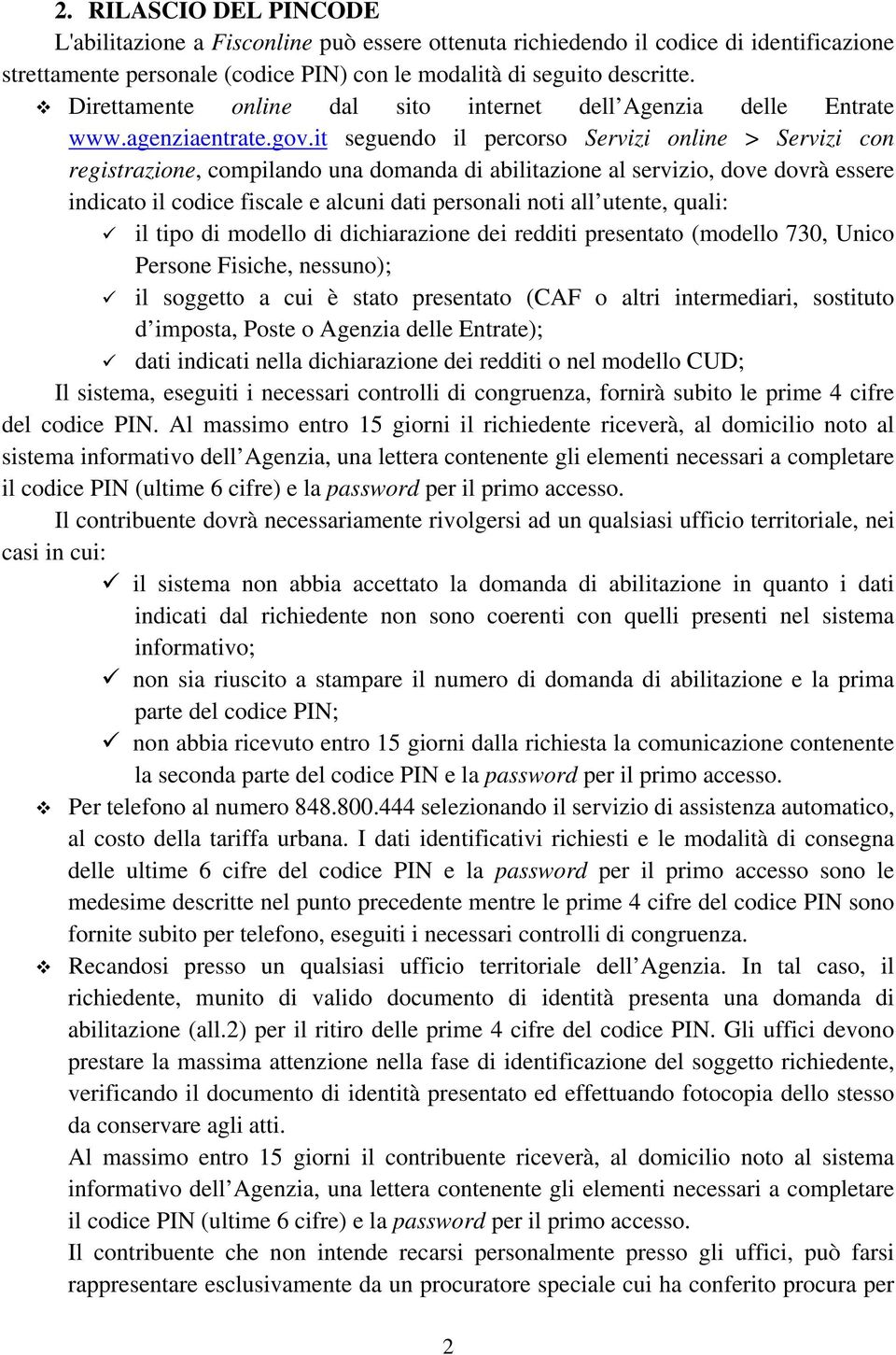 2. RILASCIO DEL PINCODE

L'abilitazione a Fisconline può essere ottenuta richiedendo il codice di identificazione strettamente personale (codice PIN) con le modalità di seguito descritte.

❖ Direttamente online dal sito internet dell'Agenzia delle Entrate www.agenziaentrate.gov.it seguendo il percorso Servizi online > Servizi con registrazione, compilando una domanda di abilitazione al servizio, dove dovrà essere indicato il codice fiscale e alcuni dati personali noti all'utente, quali:

✓ il tipo di modello di dichiarazione dei redditi presentato (modello 730, Unico Persone Fisiche, nessuno);

✓ il soggetto a cui è stato presentato (CAF o altri intermediari, sostituto d'imposta, Poste o Agenzia delle Entrate);

✓ dati indicati nella dichiarazione dei redditi o nel modello CUD;

Il sistema, eseguiti i necessari controlli di congruenza, fornirà subito le prime 4 cifre del codice PIN. Al massimo entro 15 giorni il richiedente riceverà, al domicilio noto al sistema informativo dell'Agenzia, una lettera contenente gli elementi necessari a completare il codice PIN (ultime 6 cifre) e la password per il primo accesso.

Il contribuente dovrà necessariamente rivolgersi ad un qualsiasi ufficio territoriale, nei casi in cui:

✓ il sistema non abbia accettato la domanda di abilitazione in quanto i dati indicati dal richiedente non sono coerenti con quelli presenti nel sistema informativo;

✓ non sia riuscito a stampare il numero di domanda di abilitazione e la prima parte del codice PIN;

✓ non abbia ricevuto entro 15 giorni dalla richiesta la comunicazione contenente la seconda parte del codice PIN e la password per il primo accesso.

❖ Per telefono al numero 848.800.444 selezionando il servizio di assistenza automatico, al costo della tariffa urbana. I dati identificativi richiesti e le modalità di consegna delle ultime 6 cifre del codice PIN e la password per il primo accesso sono le medesime descritte nel punto precedente mentre le prime 4 cifre del codice PIN sono fornite subito per telefono, eseguiti i necessari controlli di congruenza.

❖ Recandosi presso un qualsiasi ufficio territoriale dell'Agenzia. In tal caso, il richiedente, munito di valido documento di identità presenta una domanda di abilitazione (all.2) per il ritiro delle prime 4 cifre del codice PIN. Gli uffici devono prestare la massima attenzione nella fase di identificazione del soggetto richiedente, verificando il documento di identità presentato ed effettuando fotocopia dello stesso da conservare agli atti.

Al massimo entro 15 giorni il contribuente riceverà, al domicilio noto al sistema informativo dell'Agenzia, una lettera contenente gli elementi necessari a completare il codice PIN (ultime 6 cifre) e la password per il primo accesso.

Il contribuente che non intende recarsi personalmente presso gli uffici, può farsi rappresentare esclusivamente da un procuratore speciale cui ha conferito procura per

2